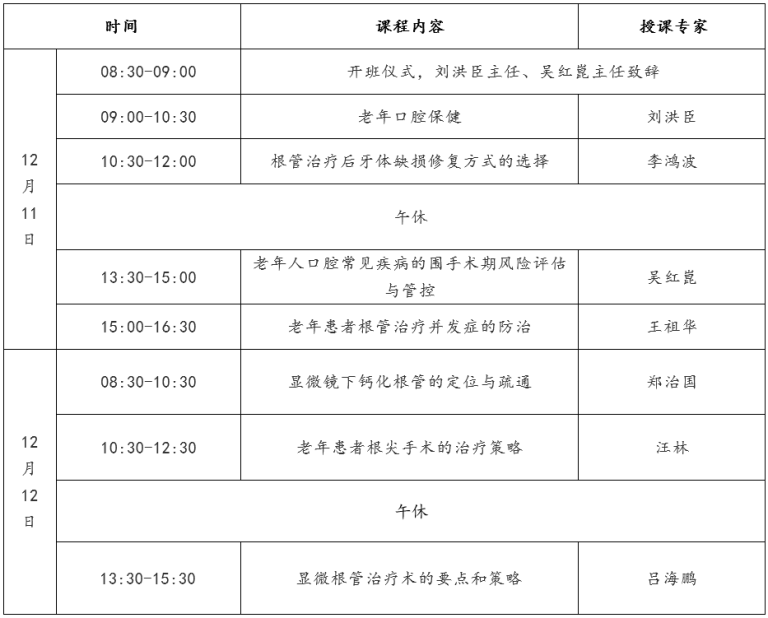 | 时间 | | 课程内容 | 授课专家 |
|---|---|---|---|
| 12月11日 | 08:30-09:00 | 开班仪式，刘洪臣主任、吴红崑主任致辞 | |
| | 09:00-10:30 | 老年口腔保健 | 刘洪臣 |
| | 10:30-12:00 | 根管治疗后牙体缺损修复方式的选择 | 李鸿波 |
| | 午休 | | |
| | 13:30-15:00 | 老年人口腔常见疾病的围手术期风险评估与管控 | 吴红崑 |
| | 15:00-16:30 | 老年患者根管治疗并发症的防治 | 王祖华 |
| 12月12日 | 08:30-10:30 | 显微镜下钙化根管的定位与疏通 | 郑治国 |
| | 10:30-12:30 | 老年患者根尖手术的治疗策略 | 汪林 |
| | 午休 | | |
| | 13:30-15:30 | 显微根管治疗术的要点和策略 | 吕海鹏 |